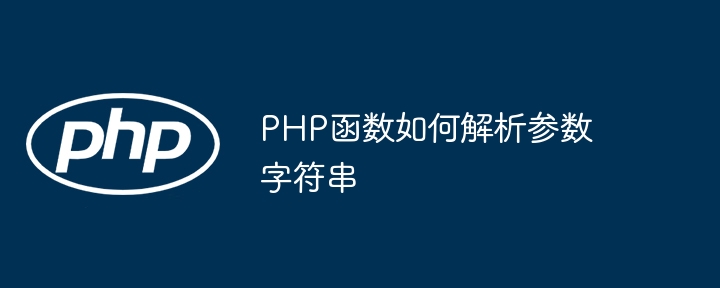 php

PHP函数如何解析参数字符串